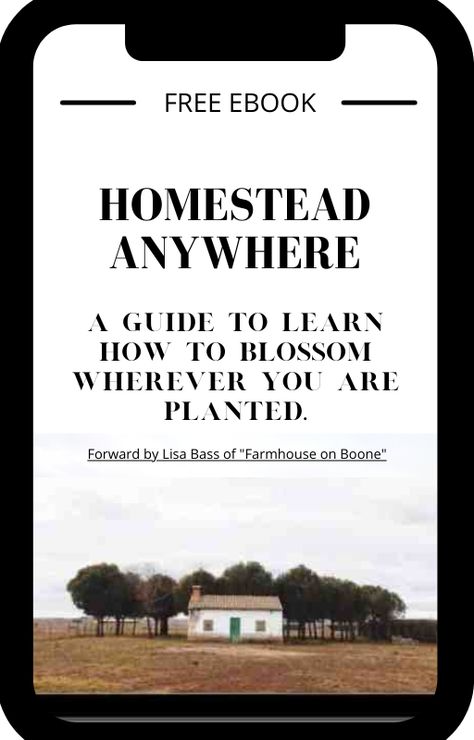 FREE EBOOK

HOMESTEAD ANYWHERE

A GUIDE TO LEARN HOW TO BLOSSOM WHEREVER YOU ARE PLANTED.

Forward by Lisa Bass of "Farmhouse on Boone"